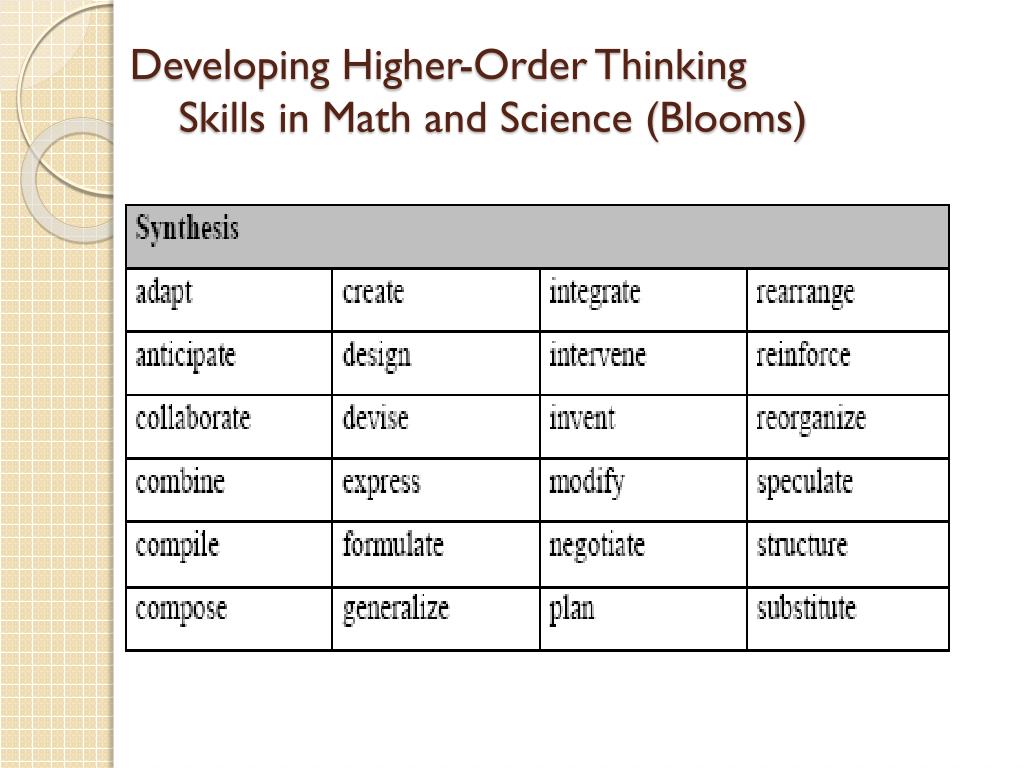 Developing Higher-Order Thinking Skills in Math and Science (Blooms)

| Synthesis | | | |
|---|---|---|---|
| adapt | create | integrate | rearrange |
| anticipate | design | intervene | reinforce |
| collaborate | devise | invent | reorganize |
| combine | express | modify | speculate |
| compile | formulate | negotiate | structure |
| compose | generalize | plan | substitute |